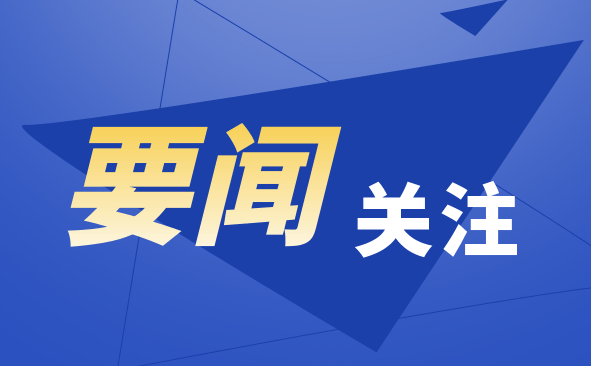 要闻 关注